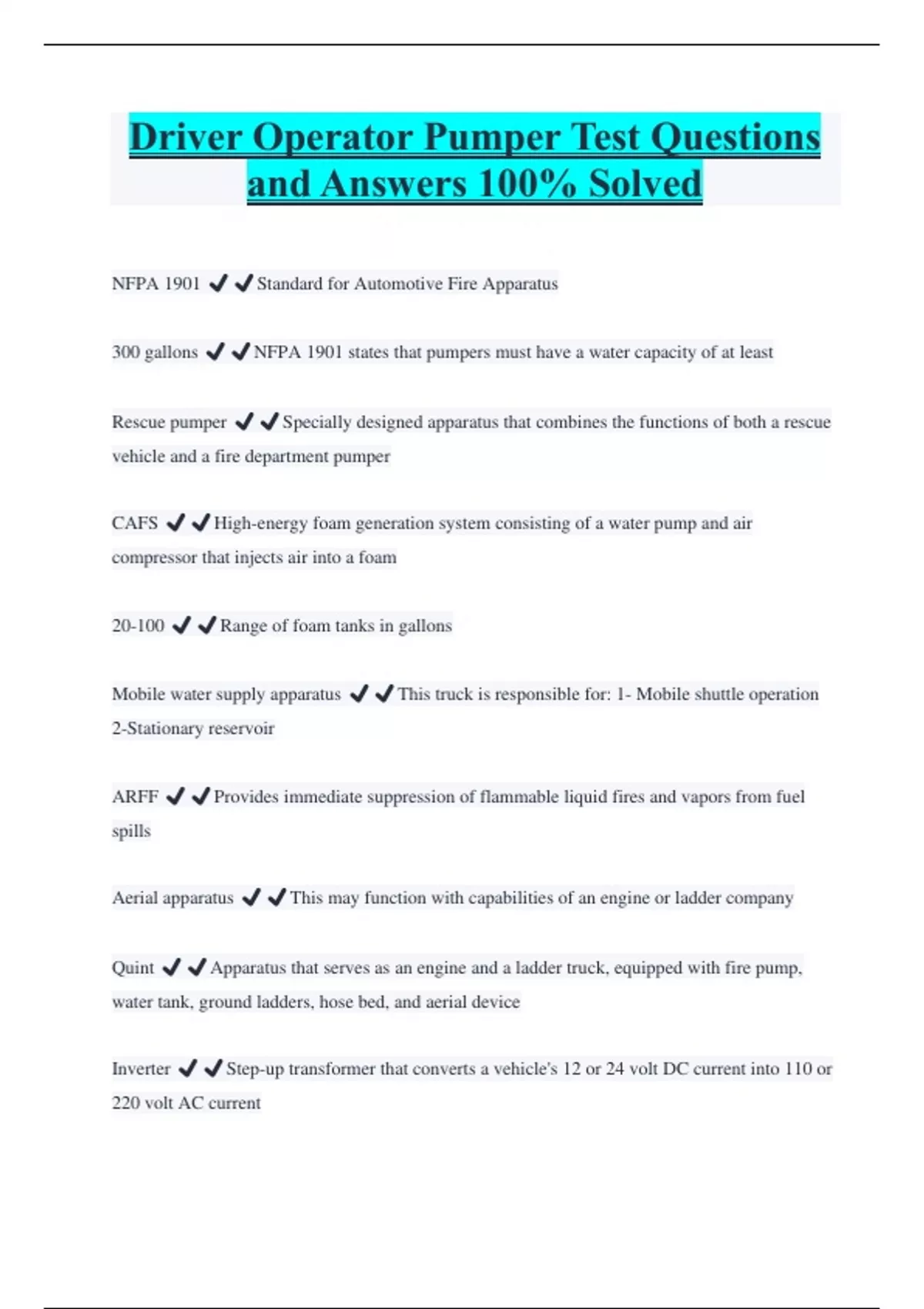 Driver Operator Pumper Test Questions and Answers 100% Solved

NFPA 1901 ✔✔Standard for Automotive Fire Apparatus

300 gallons ✔✔NFPA 1901 states that pumpers must have a water capacity of at least

Rescue pumper ✔✔Specially designed apparatus that combines the functions of both a rescue vehicle and a fire department pumper

CAFS ✔✔High-energy foam generation system consisting of a water pump and air compressor that injects air into a foam

20-100 ✔✔Range of foam tanks in gallons

Mobile water supply apparatus ✔✔This truck is responsible for: 1- Mobile shuttle operation 2-Stationary reservoir

ARFF ✔✔Provides immediate suppression of flammable liquid fires and vapors from fuel spills

Aerial apparatus ✔✔This may function with capabilities of an engine or ladder company

Quint ✔✔Apparatus that serves as an engine and a ladder truck, equipped with fire pump, water tank, ground ladders, hose bed, and aerial device

Inverter ✔✔Step-up transformer that converts a vehicle's 12 or 24 volt DC current into 110 or 220 volt AC current